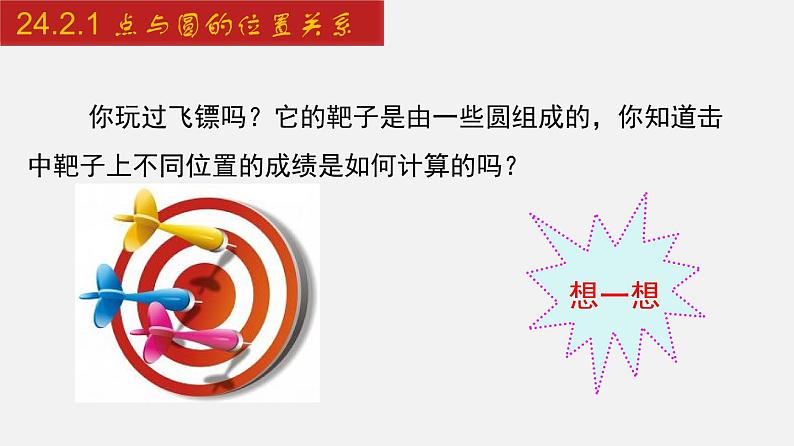 24.2.1 点与圆的位置关系

你玩过飞镖吗？它的靶子是由一些圆组成的，你知道击中靶子上不同位置的成绩是如何计算的吗？

想一想